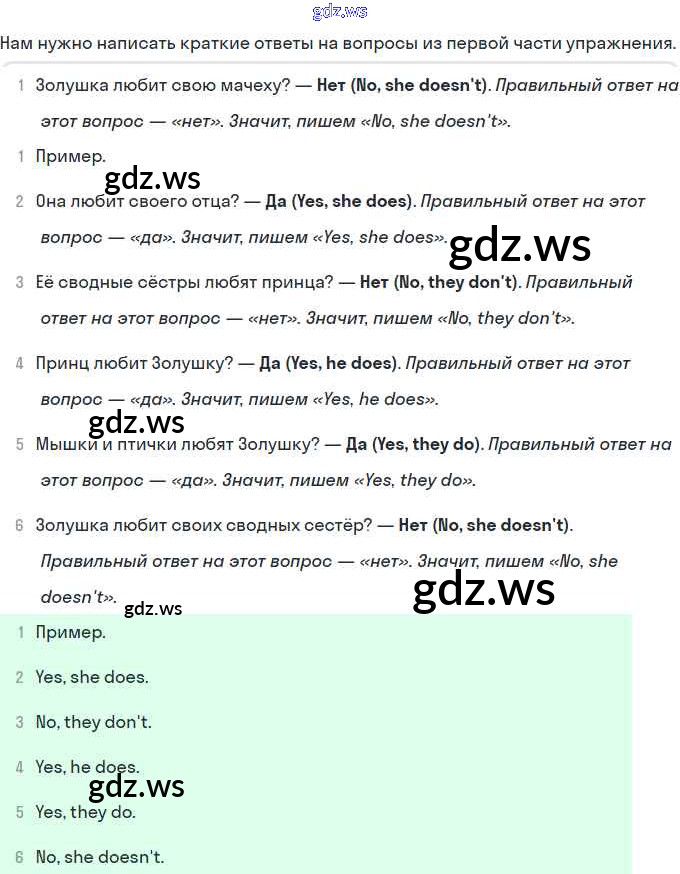 gdz.ws

Нам нужно написать краткие ответы на вопросы из первой части упражнения.

1 Золушка любит свою мачеху? — Нет (No, she doesn't). Правильный ответ на этот вопрос — «нет». Значит, пишем «No, she doesn't».

1 Пример.

gdz.ws

2 Она любит своего отца? — Да (Yes, she does). Правильный ответ на этот вопрос — «да». Значит, пишем «Yes, she does».

gdz.ws

3 Её сводные сёстры любят принца? — Нет (No, they don't). Правильный ответ на этот вопрос — «нет». Значит, пишем «No, they don't».

4 Принц любит Золушку? — Да (Yes, he does). Правильный ответ на этот вопрос — «да». Значит, пишем «Yes, he does».

gdz.ws

5 Мышки и птички любят Золушку? — Да (Yes, they do). Правильный ответ на этот вопрос — «да». Значит, пишем «Yes, they do».

6 Золушка любит своих сводных сестёр? — Нет (No, she doesn't). Правильный ответ на этот вопрос — «нет». Значит, пишем «No, she doesn't».

gdz.ws

gdz.ws

1 Пример.

2 Yes, she does.

3 No, they don't.

4 Yes, he does.

gdz.ws

5 Yes, they do.

6 No, she doesn't.